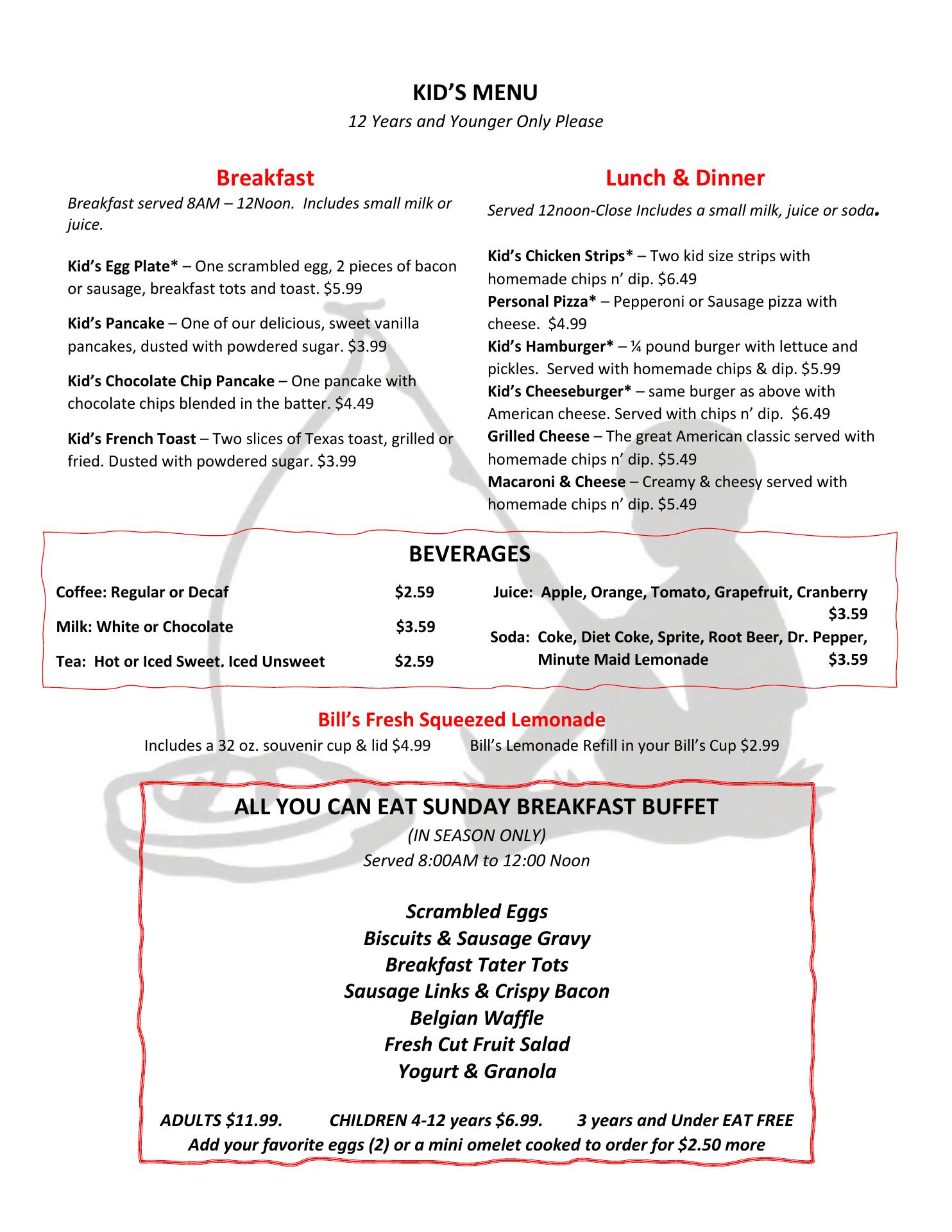 KID'S MENU

12 Years and Younger Only Please

Breakfast

Breakfast served 8AM – 12Noon.  Includes small milk or juice.

Kid's Egg Plate* – One scrambled egg, 2 pieces of bacon or sausage, breakfast tots and toast. $5.99

Kid's Pancake – One of our delicious, sweet vanilla pancakes, dusted with powdered sugar. $3.99

Kid's Chocolate Chip Pancake – One pancake with chocolate chips blended in the batter. $4.49

Kid's French Toast – Two slices of Texas toast, grilled or fried. Dusted with powdered sugar. $3.99

Lunch & Dinner

Served 12noon-Close Includes a small milk, juice or soda.

Kid's Chicken Strips* – Two kid size strips with homemade chips n' dip. $6.49
Personal Pizza* – Pepperoni or Sausage pizza with cheese.  $4.99
Kid's Hamburger* – ¼ pound burger with lettuce and pickles.  Served with homemade chips & dip. $5.99
Kid's Cheeseburger* – same burger as above with American cheese. Served with chips n' dip.  $6.49
Grilled Cheese – The great American classic served with homemade chips n' dip. $5.49
Macaroni & Cheese – Creamy & cheesy served with homemade chips n' dip. $5.49

BEVERAGES

Coffee: Regular or Decaf $2.59
Milk: White or Chocolate $3.59
Tea:  Hot or Iced Sweet, Iced Unsweet $2.59

Juice:  Apple, Orange, Tomato, Grapefruit, Cranberry $3.59
Soda:  Coke, Diet Coke, Sprite, Root Beer, Dr. Pepper, Minute Maid Lemonade $3.59

Bill's Fresh Squeezed Lemonade

Includes a 32 oz. souvenir cup & lid $4.99    Bill's Lemonade Refill in your Bill's Cup $2.99

ALL YOU CAN EAT SUNDAY BREAKFAST BUFFET

(IN SEASON ONLY)

Served 8:00AM to 12:00 Noon

Scrambled Eggs
Biscuits & Sausage Gravy
Breakfast Tater Tots
Sausage Links & Crispy Bacon
Belgian Waffle
Fresh Cut Fruit Salad
Yogurt & Granola

ADULTS $11.99.    CHILDREN 4-12 years $6.99.    3 years and Under EAT FREE
Add your favorite eggs (2) or a mini omelet cooked to order for $2.50 more